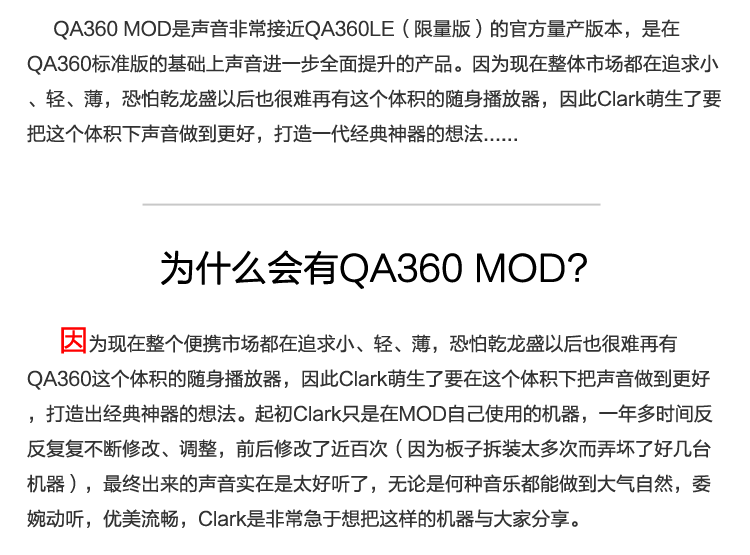 QA360 MOD是声音非常接近QA360LE（限量版）的官方量产版本，是在QA360标准版的基础上声音进一步全面提升的产品。因为现在整体市场都在追求小、轻、薄，恐怕乾龙盛以后也很难再有这个体积的随身播放器，因此Clark萌生了要把这个体积下声音做到更好，打造一代经典神器的想法......

为什么会有QA360 MOD?

因为现在整个便携市场都在追求小、轻、薄，恐怕乾龙盛以后也很难再有QA360这个体积的随身播放器，因此Clark萌生了要在这个体积下把声音做到更好，打造出经典神器的想法。起初Clark只是在MOD自己使用的机器，一年多时间反反复复不断修改、调整，前后修改了近百次（因为板子拆装太多次而弄坏了好几台机器），最终出来的声音实在是太好听了，无论是何种音乐都能做到大气自然，委婉动听，优美流畅，Clark是非常急于想把这样的机器与大家分享。